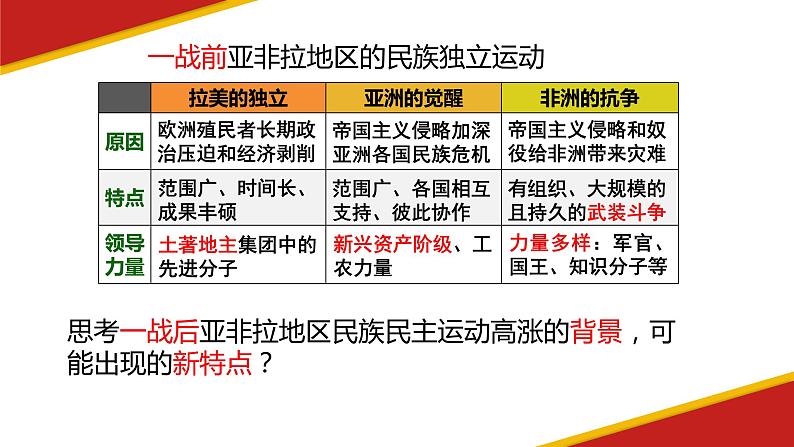 一战前亚非拉地区的民族独立运动

| | 拉美的独立 | 亚洲的觉醒 | 非洲的抗争 |
|---|---|---|---|
| 原因 | 欧洲殖民者长期政治压迫和经济剥削 | 帝国主义侵略加深亚洲各国民族危机 | 帝国主义侵略和奴役给非洲带来灾难 |
| 特点 | 范围广、时间长、成果丰硕 | 范围广、各国相互支持、彼此协作 | 有组织、大规模的且持久的武装斗争 |
| 领导力量 | 土著地主集团中的先进分子 | 新兴资产阶级、工农力量 | 力量多样：军官、国王、知识分子等 |

思考一战后亚非拉地区民族民主运动高涨的背景，可能出现的新特点？